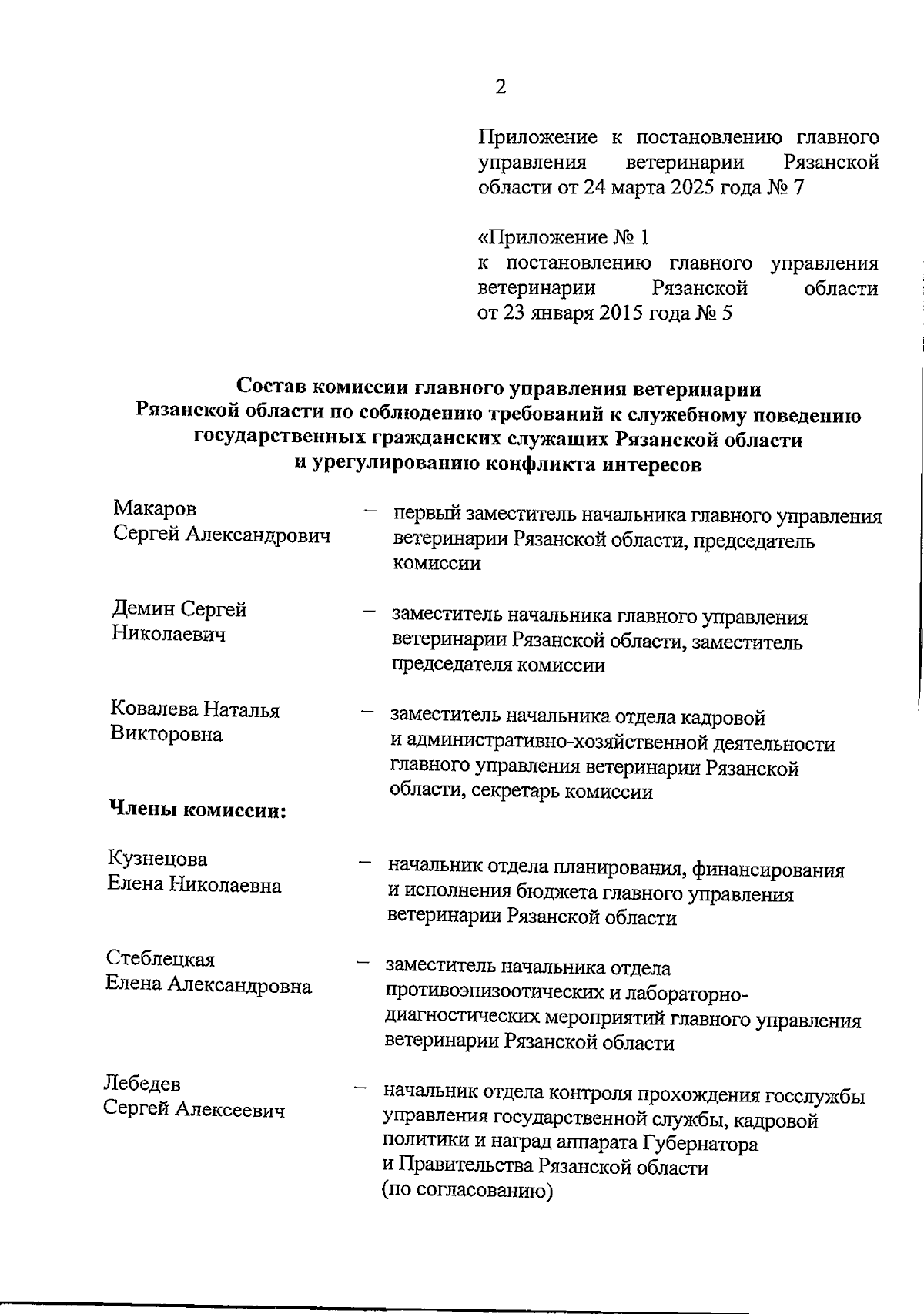 2

Приложение к постановлению главного управления ветеринарии Рязанской области от 24 марта 2025 года № 7

«Приложение № 1
к постановлению главного управления ветеринарии Рязанской области от 23 января 2015 года № 5

Состав комиссии главного управления ветеринарии Рязанской области по соблюдению требований к служебному поведению государственных гражданских служащих Рязанской области и урегулированию конфликта интересов

Макаров Сергей Александрович – первый заместитель начальника главного управления ветеринарии Рязанской области, председатель комиссии

Демин Сергей Николаевич – заместитель начальника главного управления ветеринарии Рязанской области, заместитель председателя комиссии

Ковалева Наталья Викторовна – заместитель начальника отдела кадровой и административно-хозяйственной деятельности главного управления ветеринарии Рязанской области, секретарь комиссии

Члены комиссии:

Кузнецова Елена Николаевна – начальник отдела планирования, финансирования и исполнения бюджета главного управления ветеринарии Рязанской области

Стеблецкая Елена Александровна – заместитель начальника отдела противоэпизоотических и лабораторно-диагностических мероприятий главного управления ветеринарии Рязанской области

Лебедев Сергей Алексеевич – начальник отдела контроля прохождения госслужбы управления государственной службы, кадровой политики и наград аппарата Губернатора и Правительства Рязанской области (по согласованию)